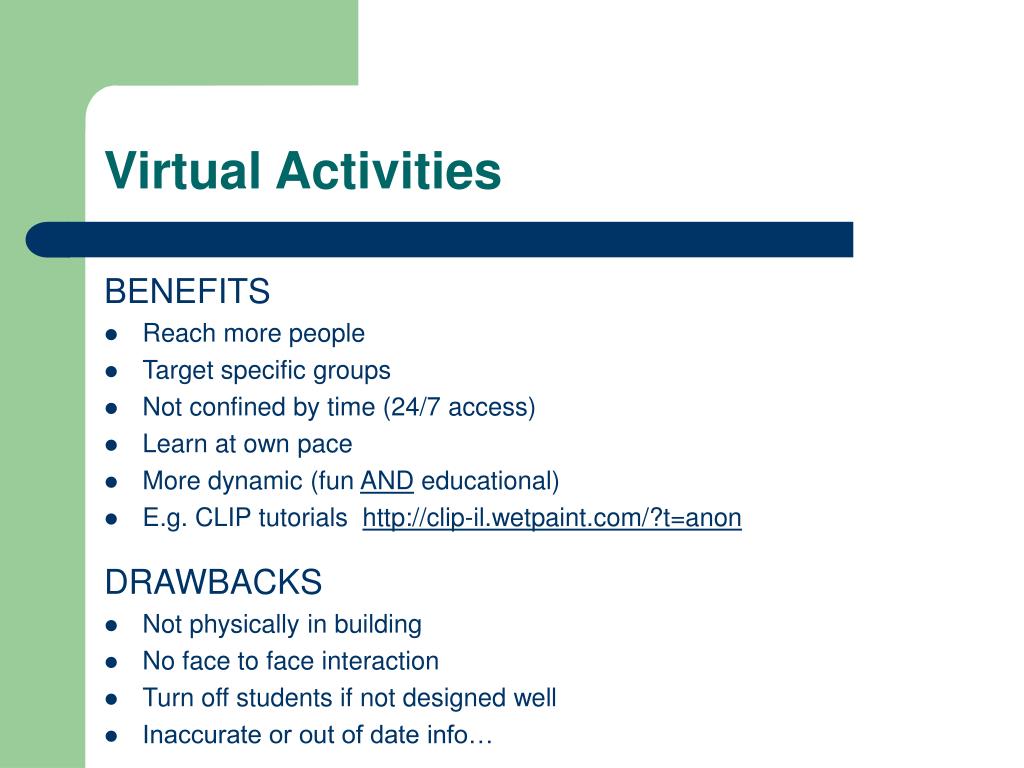 Virtual Activities

BENEFITS

- Reach more people
- Target specific groups
- Not confined by time (24/7 access)
- Learn at own pace
- More dynamic (fun AND educational)
- E.g. CLIP tutorials http://clip-il.wetpaint.com/?t=anon

DRAWBACKS

- Not physically in building
- No face to face interaction
- Turn off students if not designed well
- Inaccurate or out of date info…